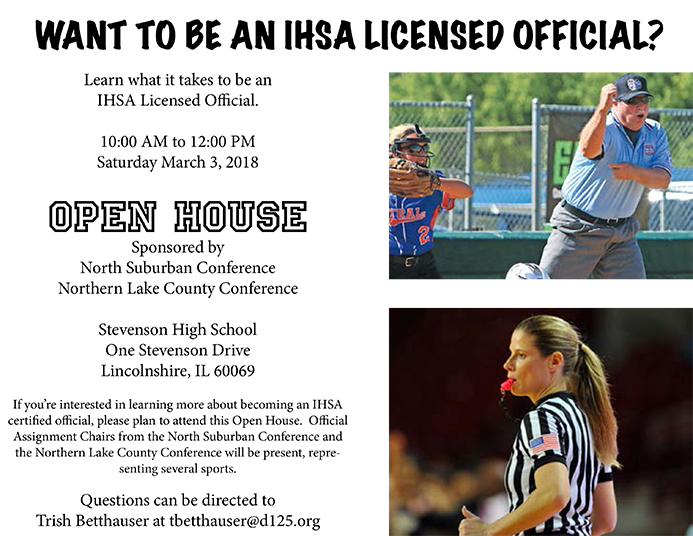 WANT TO BE AN IHSA LICENSED OFFICIAL?

Learn what it takes to be an IHSA Licensed Official.

10:00 AM to 12:00 PM
Saturday March 3, 2018

OPEN HOUSE

Sponsored by
North Suburban Conference
Northern Lake County Conference

Stevenson High School
One Stevenson Drive
Lincolnshire, IL 60069

If you're interested in learning more about becoming an IHSA certified official, please plan to attend this Open House. Official Assignment Chairs from the North Suburban Conference and the Northern Lake County Conference will be present, representing several sports.

Questions can be directed to
Trish Betthauser at tbetthauser@d125.org

TEAL
2